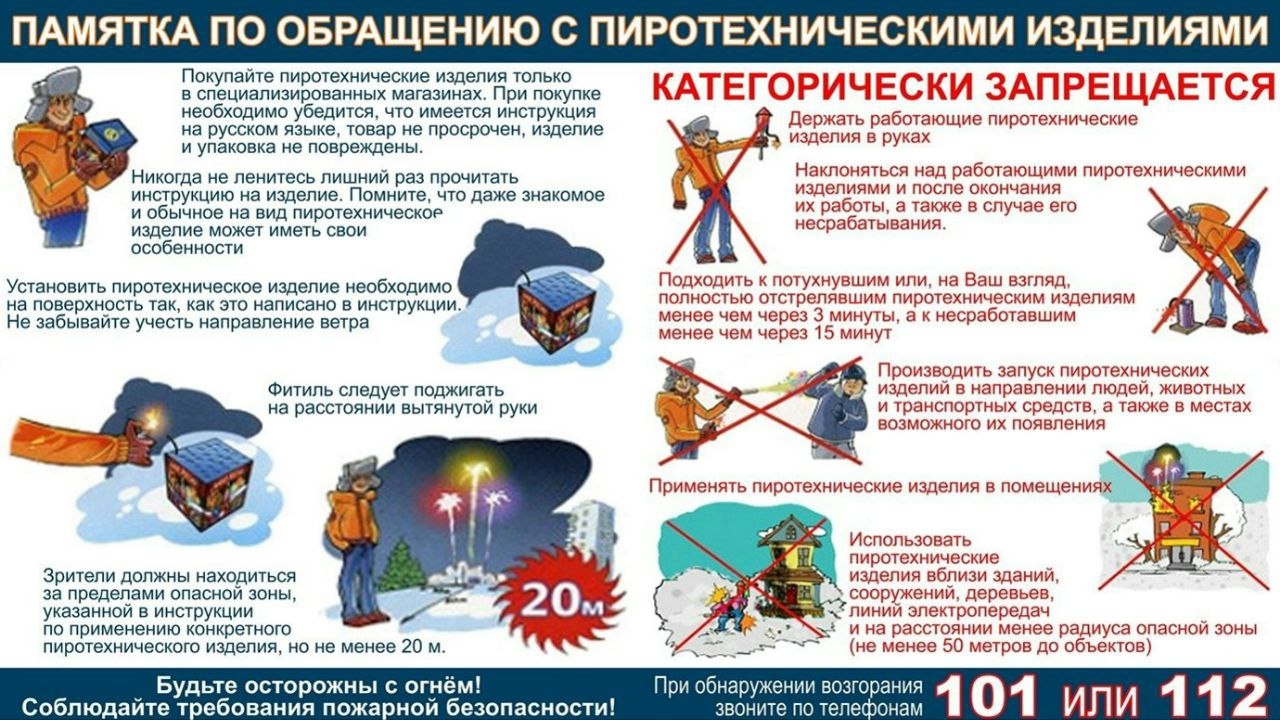 ПАМЯТКА ПО ОБРАЩЕНИЮ С ПИРОТЕХНИЧЕСКИМИ ИЗДЕЛИЯМИ

Покупайте пиротехнические изделия только в специализированных магазинах. При покупке необходимо убедится, что имеется инструкция на русском языке, товар не просрочен, изделие и упаковка не повреждены.

Никогда не ленитесь лишний раз прочитать инструкцию на изделие. Помните, что даже знакомое и обычное на вид пиротехническое изделие может иметь свои особенности

Установить пиротехническое изделие необходимо на поверхность так, как это написано в инструкции. Не забывайте учесть направление ветра

Фитиль следует поджигать на расстоянии вытянутой руки

Зрители должны находиться за пределами опасной зоны, указанной в инструкции по применению конкретного пиротехнического изделия, но не менее 20 м.

20м

КАТЕГОРИЧЕСКИ ЗАПРЕЩАЕТСЯ

Держать работающие пиротехнические изделия в руках

Наклоняться над работающими пиротехническими изделиями и после окончания их работы, а также в случае его несрабатывания.

Подходить к потухнувшим или, на Ваш взгляд, полностью отстрелявшим пиротехническим изделиям менее чем через 3 минуты, а к несработавшим менее чем через 15 минут

Производить запуск пиротехнических изделий в направлении людей, животных и транспортных средств, а также в местах возможного их появления

Применять пиротехнические изделия в помещениях

Использовать пиротехнические изделия вблизи зданий, сооружений, деревьев, линий электропередач и на расстоянии менее радиуса опасной зоны (не менее 50 метров до объектов)

Будьте осторожны с огнём!
Соблюдайте требования пожарной безопасности!

При обнаружении возгорания звоните по телефонам 101 или 112